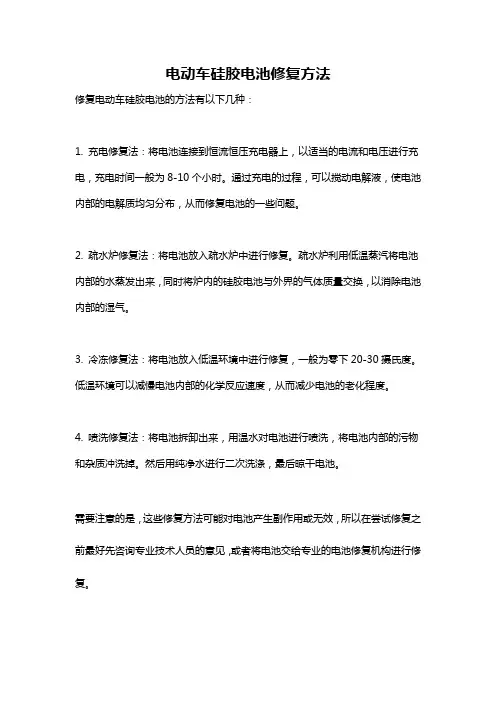 电动车硅胶电池修复方法

修复电动车硅胶电池的方法有以下几种：

1. 充电修复法：将电池连接到恒流恒压充电器上，以适当的电流和电压进行充电，充电时间一般为 8-10 个小时。通过充电的过程，可以搅动电解液，使电池内部的电解质均匀分布，从而修复电池的一些问题。

2. 疏水炉修复法：将电池放入疏水炉中进行修复。疏水炉利用低温蒸汽将电池内部的水蒸发出来，同时将炉内的硅胶电池与外界的气体质量交换，以消除电池内部的湿气。

3. 冷冻修复法：将电池放入低温环境中进行修复，一般为零下 20-30 摄氏度。低温环境可以减慢电池内部的化学反应速度，从而减少电池的老化程度。

4. 喷洗修复法：将电池拆卸出来，用温水对电池进行喷洗，将电池内部的污物和杂质冲洗掉。然后用纯净水进行二次洗涤，最后晾干电池。

需要注意的是，这些修复方法可能对电池产生副作用或无效，所以在尝试修复之前最好先咨询专业技术人员的意见，或者将电池交给专业的电池修复机构进行修复。